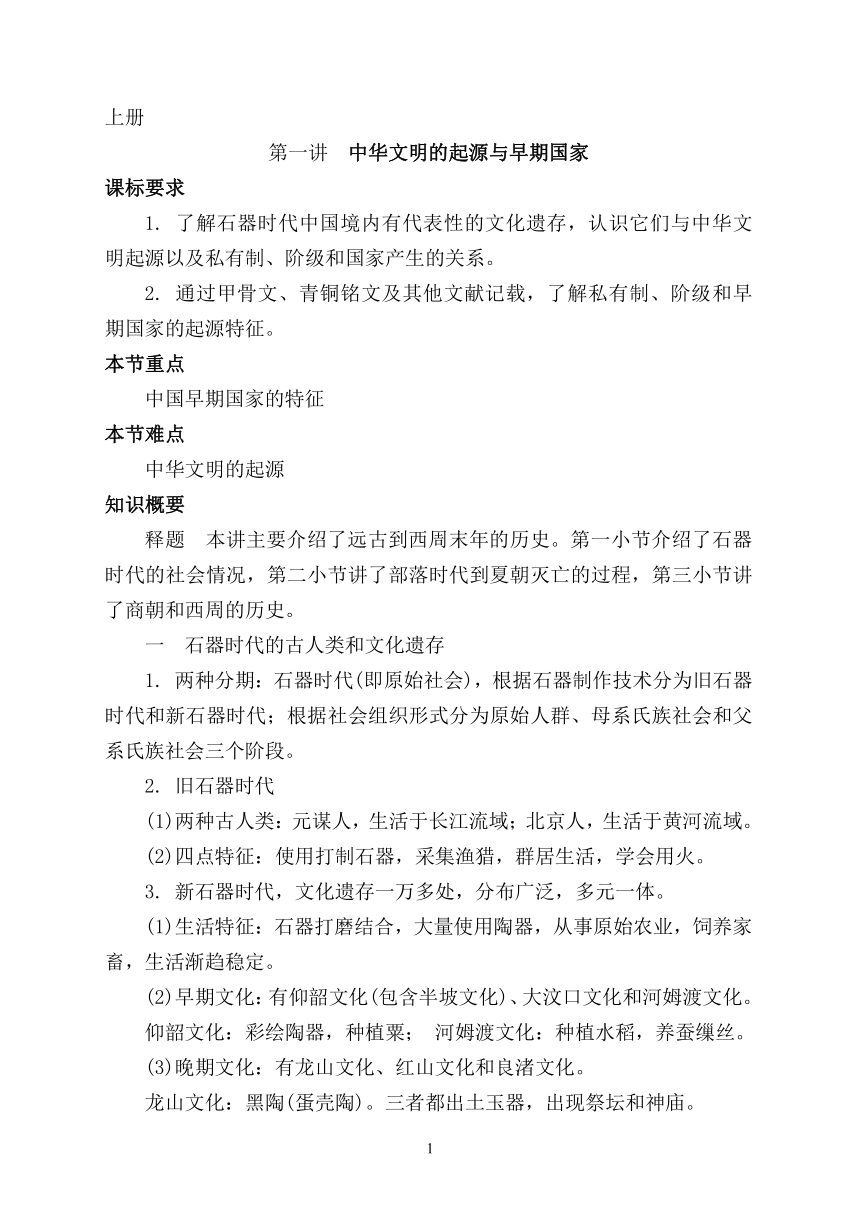 上册

第一讲　中华文明的起源与早期国家

课标要求

1. 了解石器时代中国境内有代表性的文化遗存，认识它们与中华文明起源以及私有制、阶级和国家产生的关系。

2. 通过甲骨文、青铜铭文及其他文献记载，了解私有制、阶级和早期国家的起源特征。

本节重点

中国早期国家的特征

本节难点

中华文明的起源

知识概要

释题　本讲主要介绍了远古到西周末年的历史。第一小节介绍了石器时代的社会情况，第二小节讲了部落时代到夏朝灭亡的过程，第三小节讲了商朝和西周的历史。

一　石器时代的古人类和文化遗存

1. 两种分期：石器时代(即原始社会)，根据石器制作技术分为旧石器时代和新石器时代；根据社会组织形式分为原始人群、母系氏族社会和父系氏族社会三个阶段。

2. 旧石器时代

(1)两种古人类：元谋人，生活于长江流域；北京人，生活于黄河流域。

(2)四点特征：使用打制石器，采集渔猎，群居生活，学会用火。

3. 新石器时代，文化遗存一万多处，分布广泛，多元一体。

(1)生活特征：石器打磨结合，大量使用陶器，从事原始农业，饲养家畜，生活渐趋稳定。

(2)早期文化：有仰韶文化(包含半坡文化)、大汶口文化和河姆渡文化。

仰韶文化：彩绘陶器，种植粟；　河姆渡文化：种植水稻，养蚕缫丝。

(3)晚期文化：有龙山文化、红山文化和良渚文化。

龙山文化：黑陶(蛋壳陶)。三者都出土玉器，出现祭坛和神庙。

1